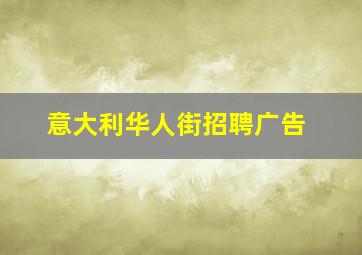 意大利华人街招聘广告